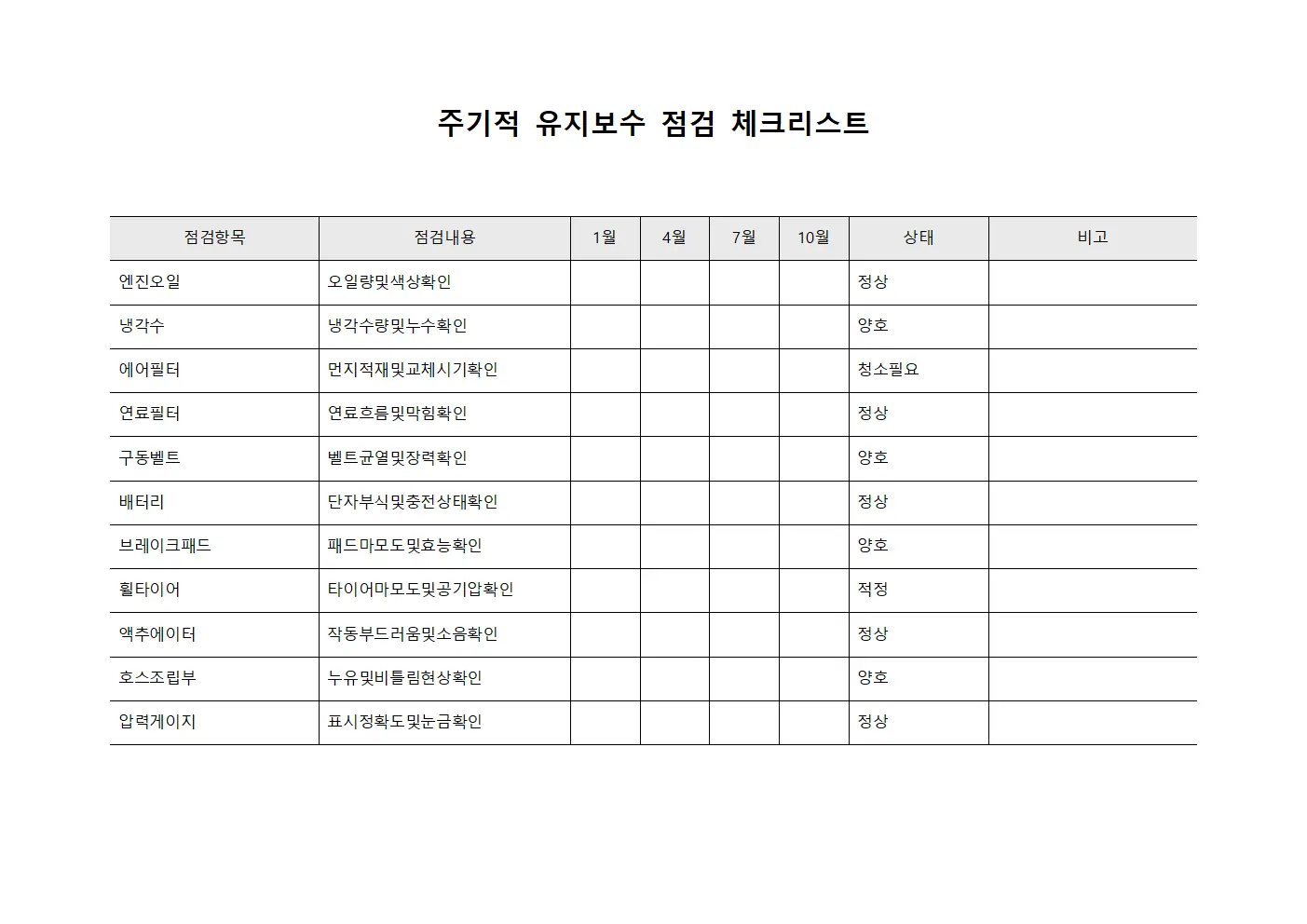 주기적 유지보수 점검 체크리스트

| 점검항목 | 점검내용 | 1월 | 4월 | 7월 | 10월 | 상태 | 비고 |
|---|---|---|---|---|---|---|---|
| 엔진오일 | 오일량및색상확인 | | | | | 정상 | |
| 냉각수 | 냉각수량및누수확인 | | | | | 양호 | |
| 에어필터 | 먼지적재및교체시기확인 | | | | | 청소필요 | |
| 연료필터 | 연료흐름및막힘확인 | | | | | 정상 | |
| 구동벨트 | 벨트균열및장력확인 | | | | | 양호 | |
| 배터리 | 단자부식및충전상태확인 | | | | | 정상 | |
| 브레이크패드 | 패드마모도및효능확인 | | | | | 양호 | |
| 휠타이어 | 타이어마모도및공기압확인 | | | | | 적정 | |
| 액추에이터 | 작동부드러움및소음확인 | | | | | 정상 | |
| 호스조립부 | 누유및비틀림현상확인 | | | | | 양호 | |
| 압력게이지 | 표시정확도및눈금확인 | | | | | 정상 | |